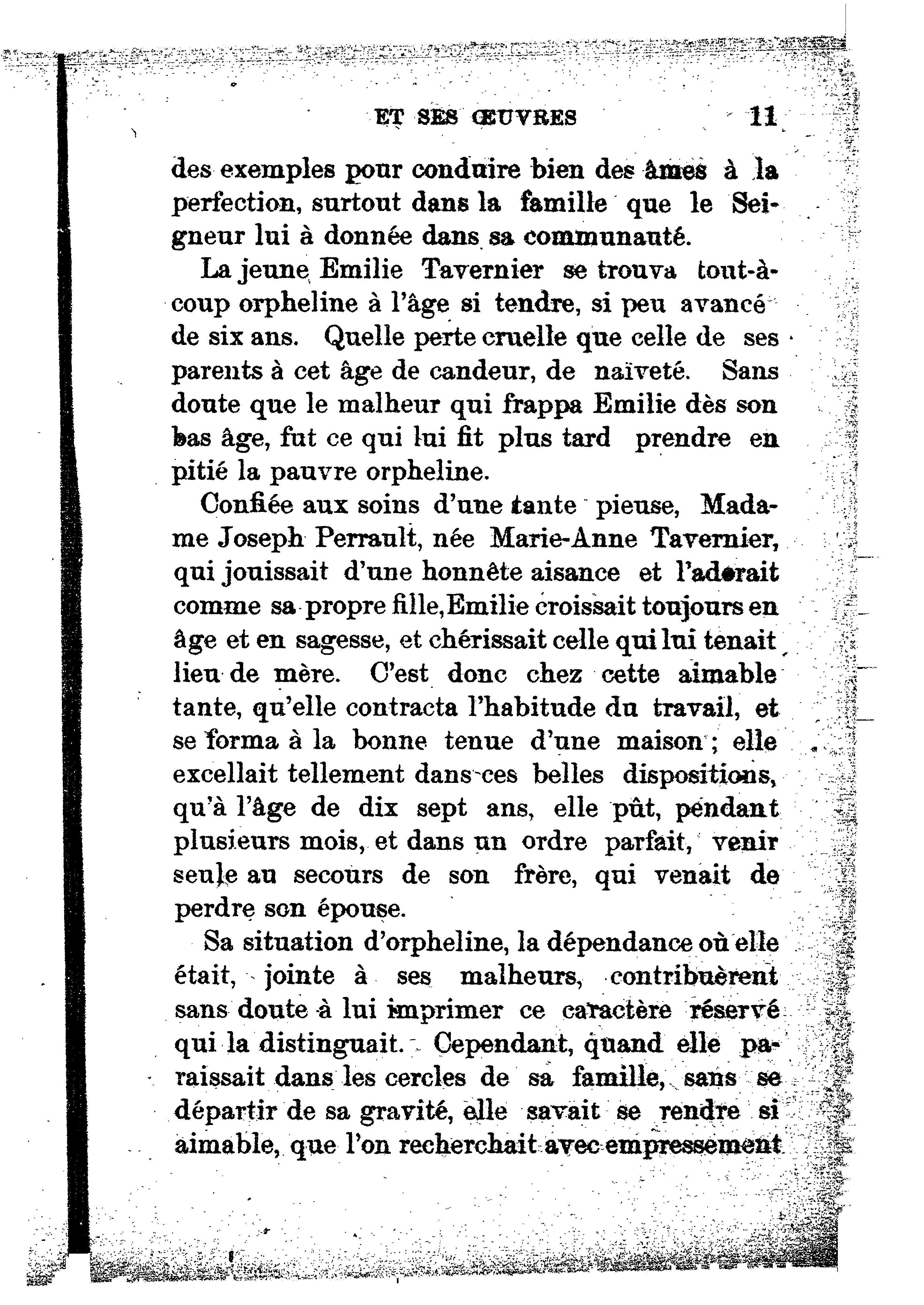 ET SES ŒUVRES 11

des exemples pour conduire bien des âmes à la perfection, surtout dans la famille que le Seigneur lui à donnée dans sa communauté.

La jeune Emilie Tavernier se trouva tout-à-coup orpheline à l'âge si tendre, si peu avancé de six ans. Quelle perte cruelle que celle de ses parents à cet âge de candeur, de naïveté. Sans doute que le malheur qui frappa Emilie dès son bas âge, fut ce qui lui fit plus tard prendre en pitié la pauvre orpheline.

Confiée aux soins d'une tante pieuse, Madame Joseph Perrault, née Marie-Anne Tavernier, qui jouissait d'une honnête aisance et l'adorait comme sa propre fille, Emilie croissait toujours en âge et en sagesse, et chérissait celle qui lui tenait lieu de mère. C'est donc chez cette aimable tante, qu'elle contracta l'habitude du travail, et se forma à la bonne tenue d'une maison ; elle excellait tellement dans ces belles dispositions, qu'à l'âge de dix sept ans, elle pût, pendant plusieurs mois, et dans un ordre parfait, venir seule au secours de son frère, qui venait de perdre son épouse.

Sa situation d'orpheline, la dépendance où elle était, jointe à ses malheurs, contribuèrent sans doute à lui imprimer ce caractère réservé qui la distinguait. Cependant, quand elle paraissait dans les cercles de sa famille, sans se départir de sa gravité, elle savait se rendre si aimable, que l'on recherchait avec empressement